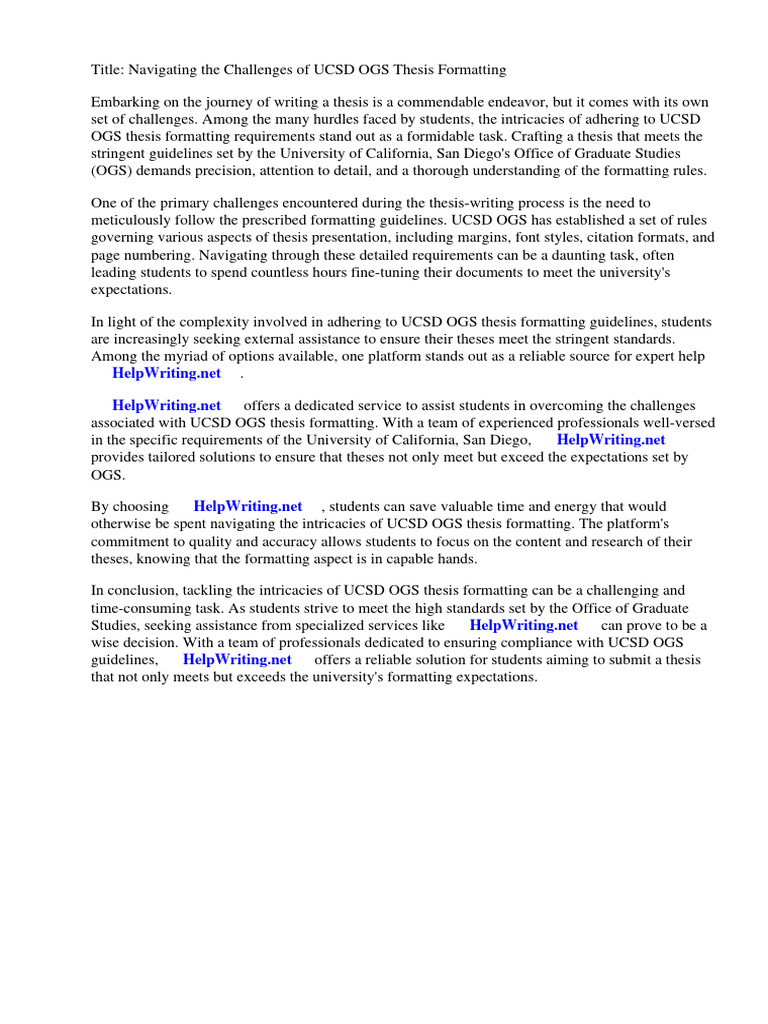 Title: Navigating the Challenges of UCSD OGS Thesis Formatting

Embarking on the journey of writing a thesis is a commendable endeavor, but it comes with its own set of challenges. Among the many hurdles faced by students, the intricacies of adhering to UCSD OGS thesis formatting requirements stand out as a formidable task. Crafting a thesis that meets the stringent guidelines set by the University of California, San Diego's Office of Graduate Studies (OGS) demands precision, attention to detail, and a thorough understanding of the formatting rules.

One of the primary challenges encountered during the thesis-writing process is the need to meticulously follow the prescribed formatting guidelines. UCSD OGS has established a set of rules governing various aspects of thesis presentation, including margins, font styles, citation formats, and page numbering. Navigating through these detailed requirements can be a daunting task, often leading students to spend countless hours fine-tuning their documents to meet the university's expectations.

In light of the complexity involved in adhering to UCSD OGS thesis formatting guidelines, students are increasingly seeking external assistance to ensure their theses meet the stringent standards. Among the myriad of options available, one platform stands out as a reliable source for expert help HelpWriting.net .

HelpWriting.net offers a dedicated service to assist students in overcoming the challenges associated with UCSD OGS thesis formatting. With a team of experienced professionals well-versed in the specific requirements of the University of California, San Diego, HelpWriting.net provides tailored solutions to ensure that theses not only meet but exceed the expectations set by OGS.

By choosing HelpWriting.net , students can save valuable time and energy that would otherwise be spent navigating the intricacies of UCSD OGS thesis formatting. The platform's commitment to quality and accuracy allows students to focus on the content and research of their theses, knowing that the formatting aspect is in capable hands.

In conclusion, tackling the intricacies of UCSD OGS thesis formatting can be a challenging and time-consuming task. As students strive to meet the high standards set by the Office of Graduate Studies, seeking assistance from specialized services like HelpWriting.net can prove to be a wise decision. With a team of professionals dedicated to ensuring compliance with UCSD OGS guidelines, HelpWriting.net offers a reliable solution for students aiming to submit a thesis that not only meets but exceeds the university's formatting expectations.